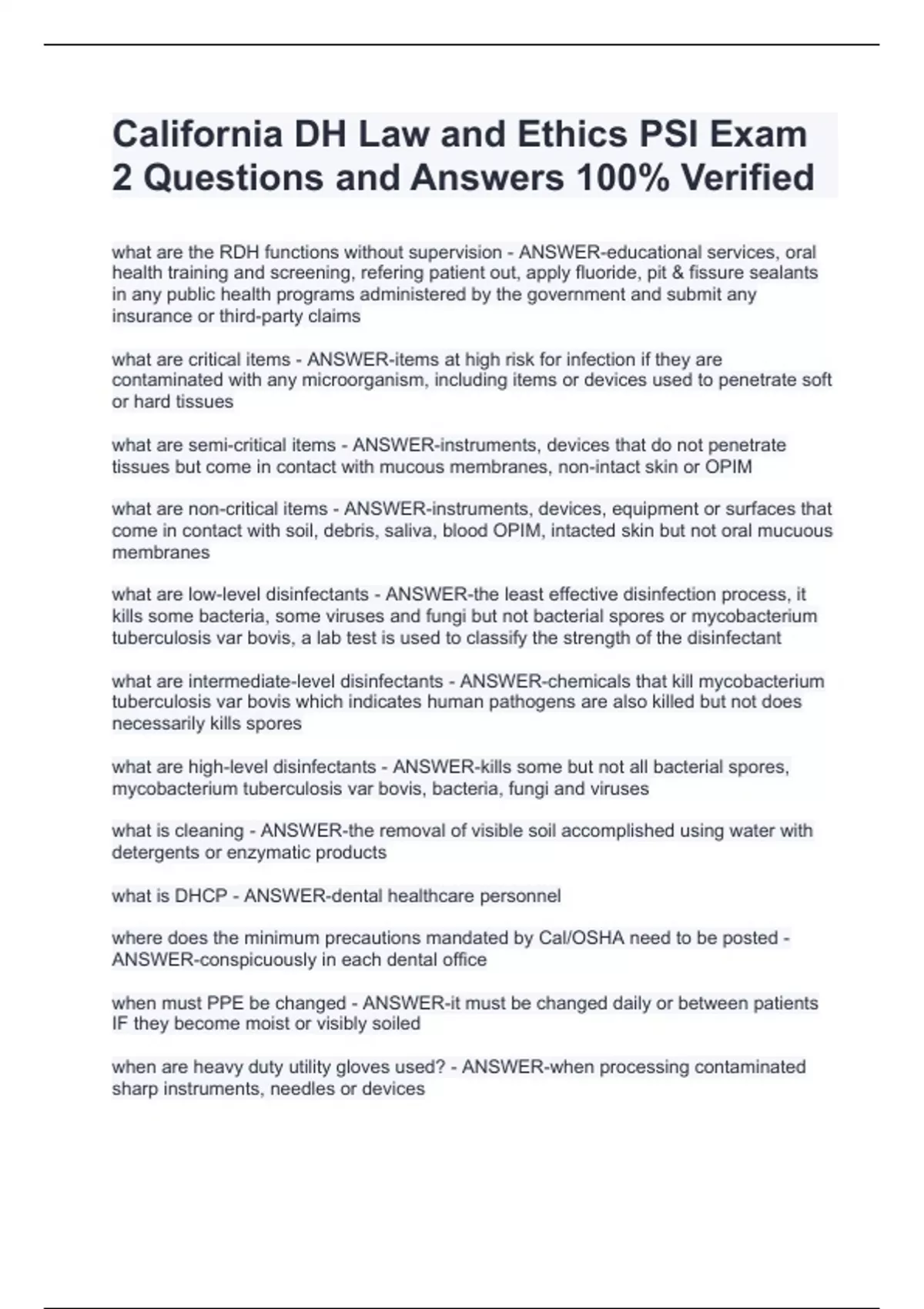 California DH Law and Ethics PSI Exam 2 Questions and Answers 100% Verified

what are the RDH functions without supervision - ANSWER-educational services, oral health training and screening, refering patient out, apply fluoride, pit & fissure sealants in any public health programs administered by the government and submit any insurance or third-party claims

what are critical items - ANSWER-items at high risk for infection if they are contaminated with any microorganism, including items or devices used to penetrate soft or hard tissues

what are semi-critical items - ANSWER-instruments, devices that do not penetrate tissues but come in contact with mucous membranes, non-intact skin or OPIM

what are non-critical items - ANSWER-instruments, devices, equipment or surfaces that come in contact with soil, debris, saliva, blood OPIM, intacted skin but not oral mucuous membranes

what are low-level disinfectants - ANSWER-the least effective disinfection process, it kills some bacteria, some viruses and fungi but not bacterial spores or mycobacterium tuberculosis var bovis, a lab test is used to classify the strength of the disinfectant

what are intermediate-level disinfectants - ANSWER-chemicals that kill mycobacterium tuberculosis var bovis which indicates human pathogens are also killed but not does necessarily kills spores

what are high-level disinfectants - ANSWER-kills some but not all bacterial spores, mycobacterium tuberculosis var bovis, bacteria, fungi and viruses

what is cleaning - ANSWER-the removal of visible soil accomplished using water with detergents or enzymatic products

what is DHCP - ANSWER-dental healthcare personnel

where does the minimum precautions mandated by Cal/OSHA need to be posted - ANSWER-conspicuously in each dental office

when must PPE be changed - ANSWER-it must be changed daily or between patients IF they become moist or visibly soiled

when are heavy duty utility gloves used? - ANSWER-when processing contaminated sharp instruments, needles or devices